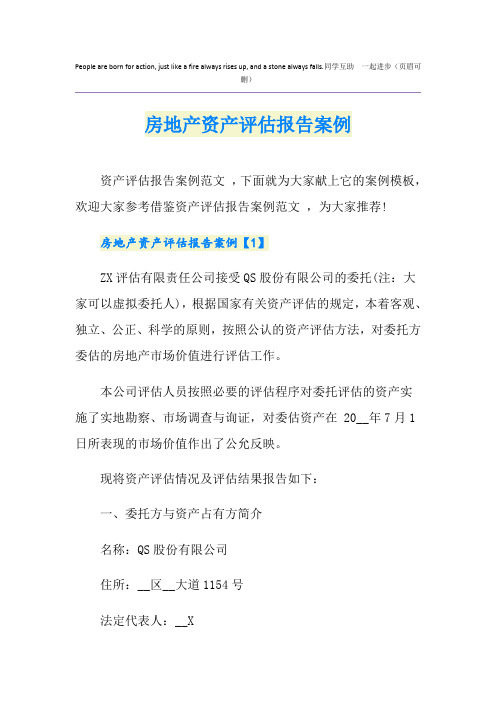 People are born for action, just like a fire always rises up, and a stone always falls.同学互助 一起进步（页眉可删）

房地产资产评估报告案例

资产评估报告案例范文 ，下面就为大家献上它的案例模板，欢迎大家参考借鉴资产评估报告案例范文 ，为大家推荐！

房地产资产评估报告案例【1】

ZX评估有限责任公司接受QS股份有限公司的委托(注：大家可以虚拟委托人)，根据国家有关资产评估的规定，本着客观、独立、公正、科学的原则，按照公认的资产评估方法，对委托方委估的房地产市场价值进行评估工作。

本公司评估人员按照必要的评估程序对委托评估的资产实施了实地勘察、市场调查与询证，对委估资产在 20__年7月1日所表现的市场价值作出了公允反映。

现将资产评估情况及评估结果报告如下：

一、委托方与资产占有方简介

名称：QS股份有限公司

住所：__区__大道1154号

法定代表人：__X